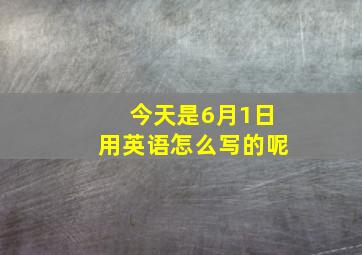 今天是6月1日
用英语怎么写的呢